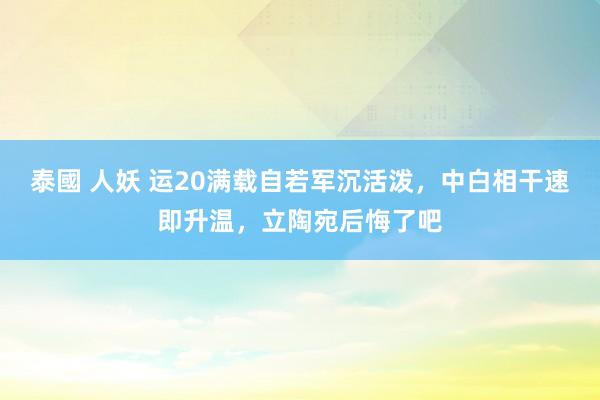 泰國 人妖 运20满载自若军沉活泼，中白相干速即升温，立陶宛后悔了吧